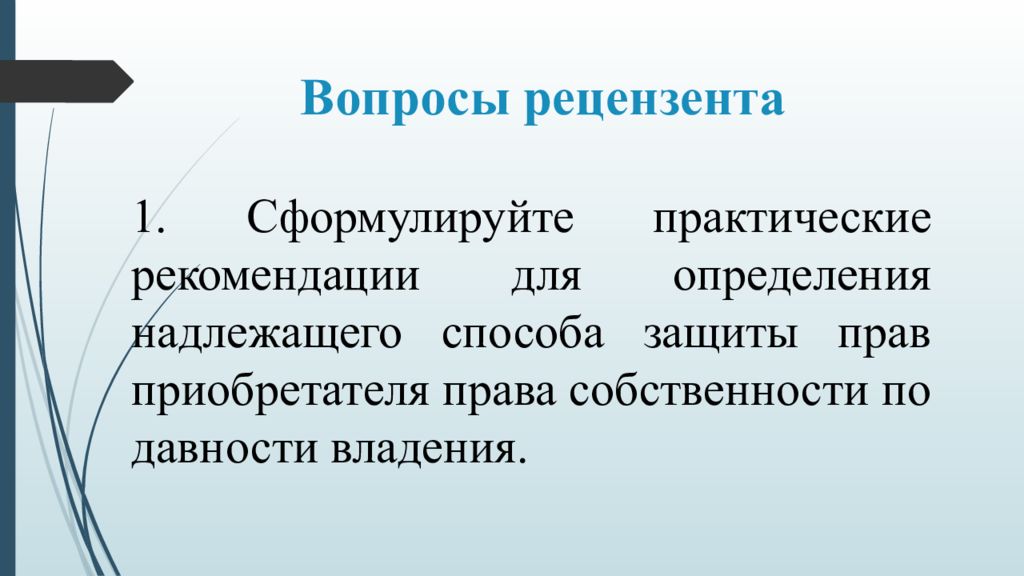 Вопросы рецензента

1. Сформулируйте практические рекомендации для определения надлежащего способа защиты прав приобретателя права собственности по давности владения.